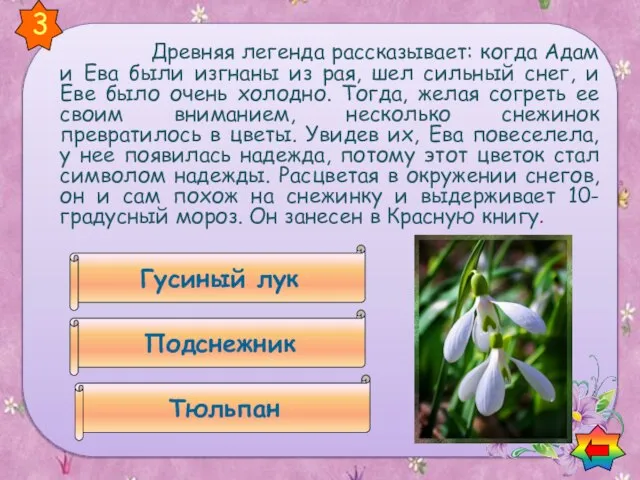 3

Древняя легенда рассказывает: когда Адам и Ева были изгнаны из рая, шел сильный снег, и Еве было очень холодно. Тогда, желая согреть ее своим вниманием, несколько снежинок превратилось в цветы. Увидев их, Ева повеселела, у нее появилась надежда, потому этот цветок стал символом надежды. Расцветая в окружении снегов, он и сам похож на снежинку и выдерживает 10-градусный мороз. Он занесен в Красную книгу.

Гусиный лук

Подснежник

Тюльпан